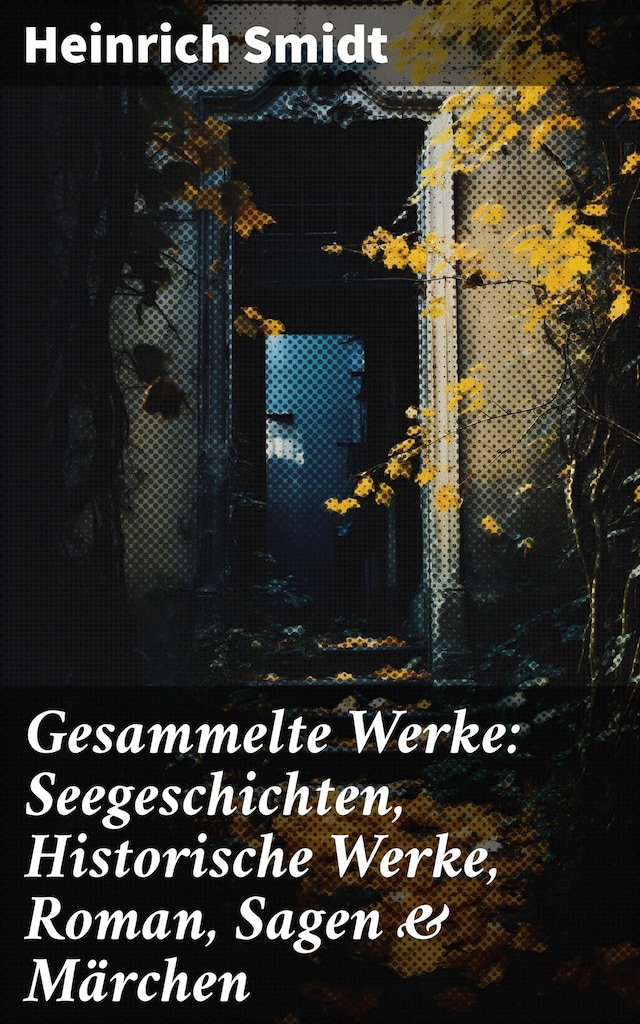 Heinrich Smidt

Gesammelte Werke: Seegeschichten, Historische Werke, Roman, Sagen & Märchen